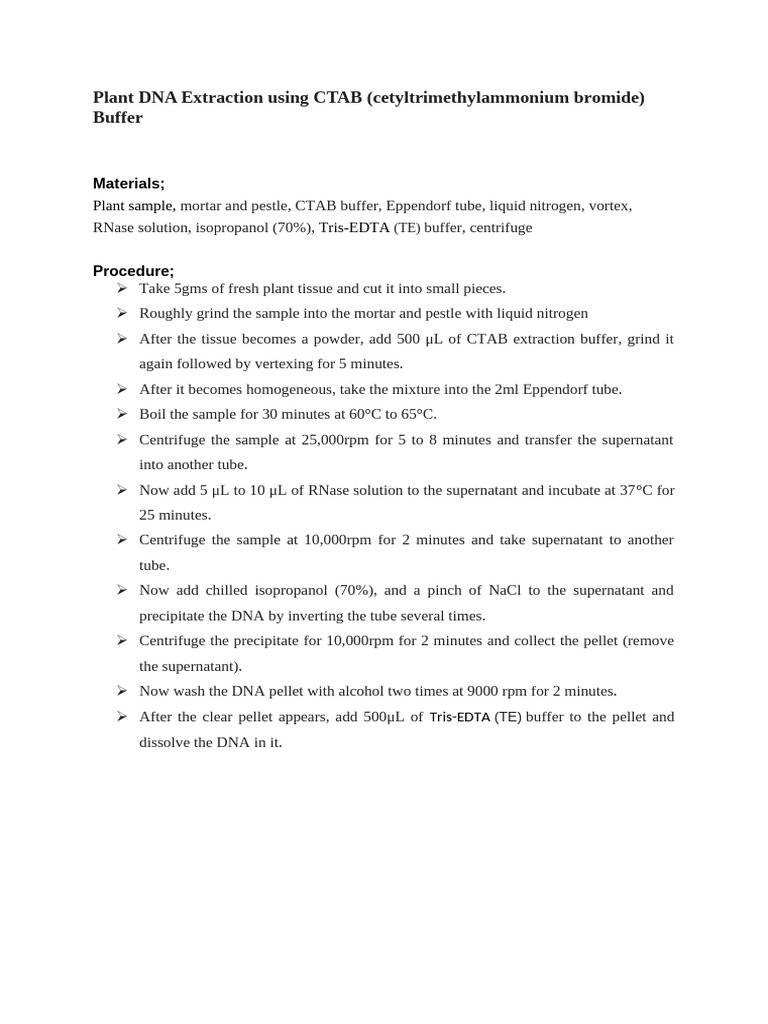 Plant DNA Extraction using CTAB (cetyltrimethylammonium bromide) Buffer

Materials;

Plant sample, mortar and pestle, CTAB buffer, Eppendorf tube, liquid nitrogen, vortex, RNase solution, isopropanol (70%), Tris-EDTA (TE) buffer, centrifuge

Procedure;

➢ Take 5gms of fresh plant tissue and cut it into small pieces.
➢ Roughly grind the sample into the mortar and pestle with liquid nitrogen
➢ After the tissue becomes a powder, add 500 µL of CTAB extraction buffer, grind it again followed by vertexing for 5 minutes.
➢ After it becomes homogeneous, take the mixture into the 2ml Eppendorf tube.
➢ Boil the sample for 30 minutes at 60°C to 65°C.
➢ Centrifuge the sample at 25,000rpm for 5 to 8 minutes and transfer the supernatant into another tube.
➢ Now add 5 µL to 10 µL of RNase solution to the supernatant and incubate at 37°C for 25 minutes.
➢ Centrifuge the sample at 10,000rpm for 2 minutes and take supernatant to another tube.
➢ Now add chilled isopropanol (70%), and a pinch of NaCl to the supernatant and precipitate the DNA by inverting the tube several times.
➢ Centrifuge the precipitate for 10,000rpm for 2 minutes and collect the pellet (remove the supernatant).
➢ Now wash the DNA pellet with alcohol two times at 9000 rpm for 2 minutes.
➢ After the clear pellet appears, add 500µL of Tris-EDTA (TE) buffer to the pellet and dissolve the DNA in it.